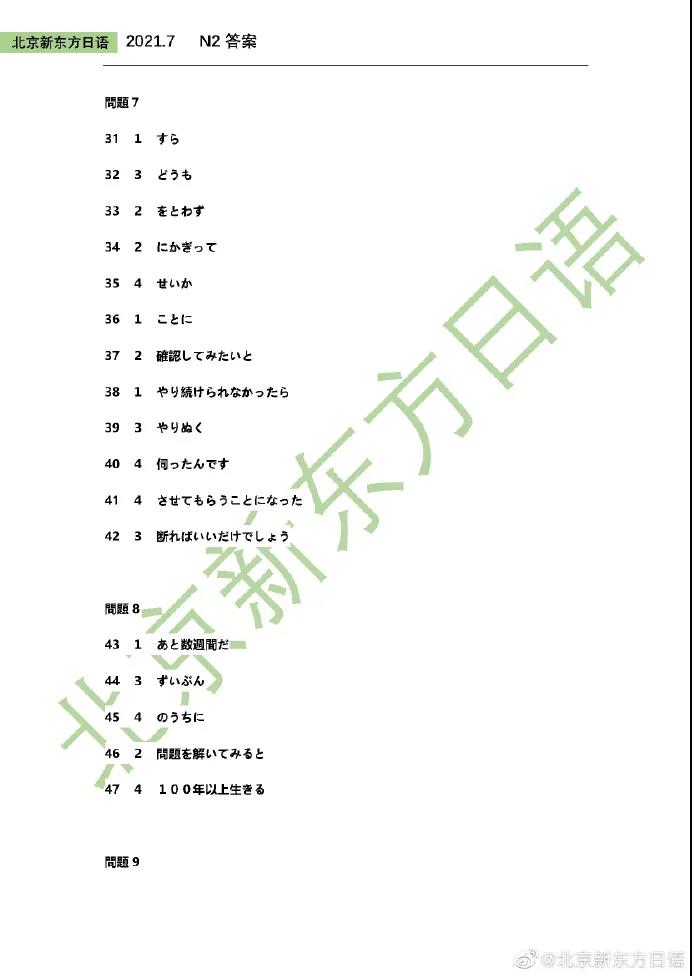 北京新东方日语 2021.7 N2 答案

問題 7

31 1 すら

32 3 どうも

33 2 をとわず

34 2 にかぎって

35 4 せいか

36 1 ことに

37 2 確認してみたいと

38 1 やり続けられなかったら

39 3 やりぬく

40 4 伺ったんです

41 4 させてもらうことになった

42 3 断ればいいだけでしょう

問題 8

43 1 あと数週間だ

44 3 ずいぶん

45 4 のうちに

46 2 問題を解いてみると

47 4 １００年以上生きる

問題 9

北京新东方日语

@北京新东方日语